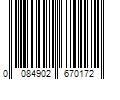 0 084902 670172